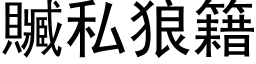 贓私狼籍